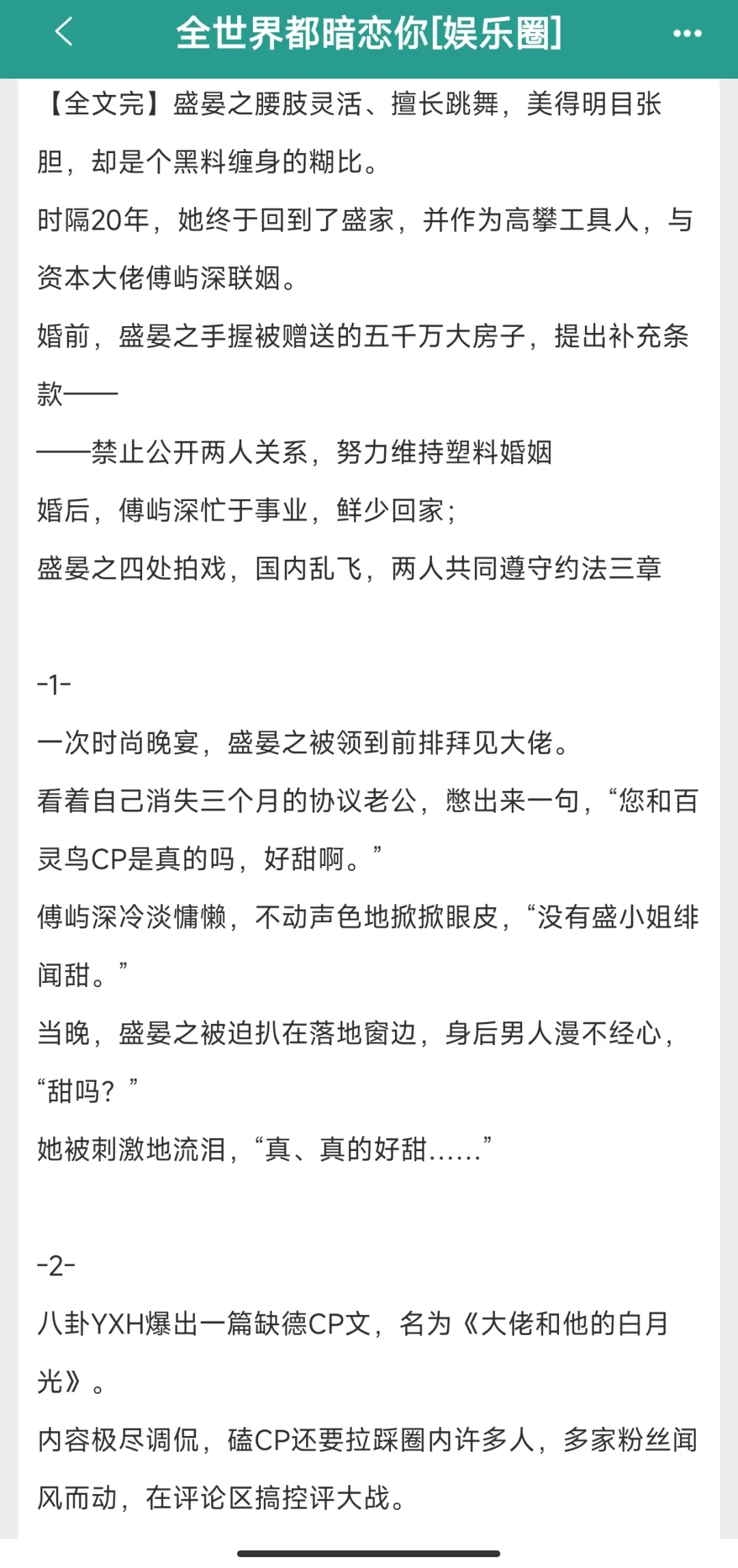 全世界都暗恋你[娱乐圈]

【全文完】盛晏之腰肢灵活、擅长跳舞，美得明目张胆，却是个黑料缠身的糊比。

时隔20年，她终于回到了盛家，并作为高攀工具人，与资本大佬傅屿深联姻。

婚前，盛晏之手握被赠送的五千万大房子，提出补充条款——

——禁止公开两人关系，努力维持塑料婚姻

婚后，傅屿深忙于事业，鲜少回家；

盛晏之四处拍戏，国内乱飞，两人共同遵守约法三章

-1-

一次时尚晚宴，盛晏之被领到前排拜见大佬。

看着自己消失三个月的协议老公，憋出来一句，“您和百灵鸟CP是真的吗，好甜啊。”

傅屿深冷淡慵懒，不动声色地掀掀眼皮，“没有盛小姐绯闻甜。”

当晚，盛晏之被迫扒在落地窗边，身后男人漫不经心，“甜吗？”

她被刺激地流泪，“真、真的好甜……”

-2-

八卦YXH爆出一篇缺德CP文，名为《大佬和他的白月光》。

内容极尽调侃，磕CP还要拉踩圈内许多人，多家粉丝闻风而动，在评论区搞控评大战。